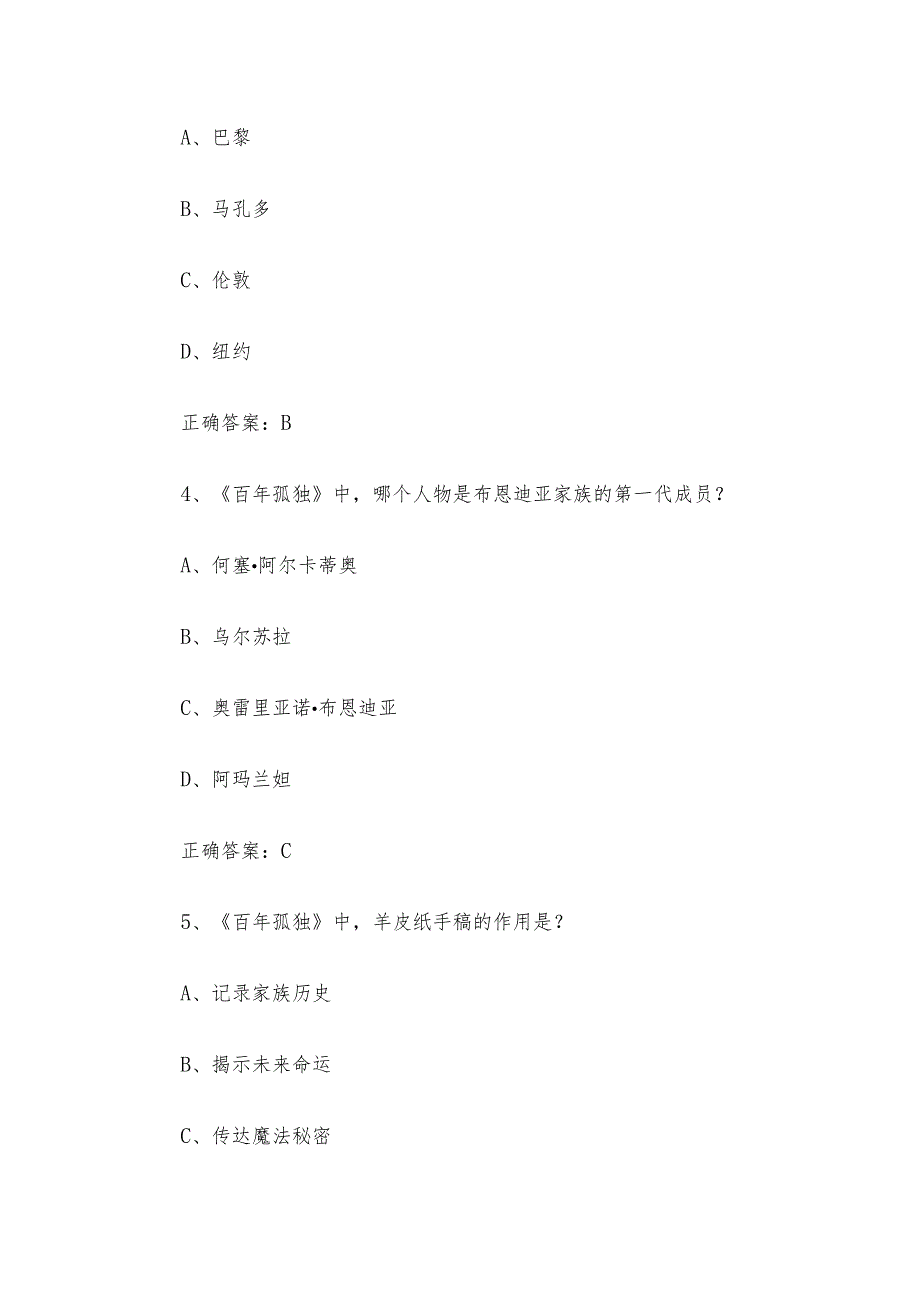 A、巴黎

B、马孔多

C、伦敦

D、纽约

正确答案：B

4、《百年孤独》中，哪个人物是布恩迪亚家族的第一代成员？

A、何塞•阿尔卡蒂奥

B、乌尔苏拉

C、奥雷里亚诺•布恩迪亚

D、阿玛兰妲

正确答案：C

5、《百年孤独》中，羊皮纸手稿的作用是？

A、记录家族历史

B、揭示未来命运

C、传达魔法秘密